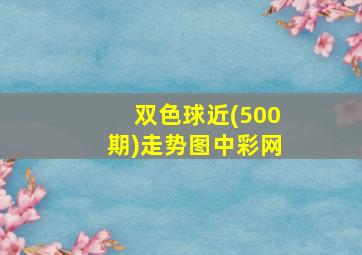 双色球近(500期)走势图中彩网